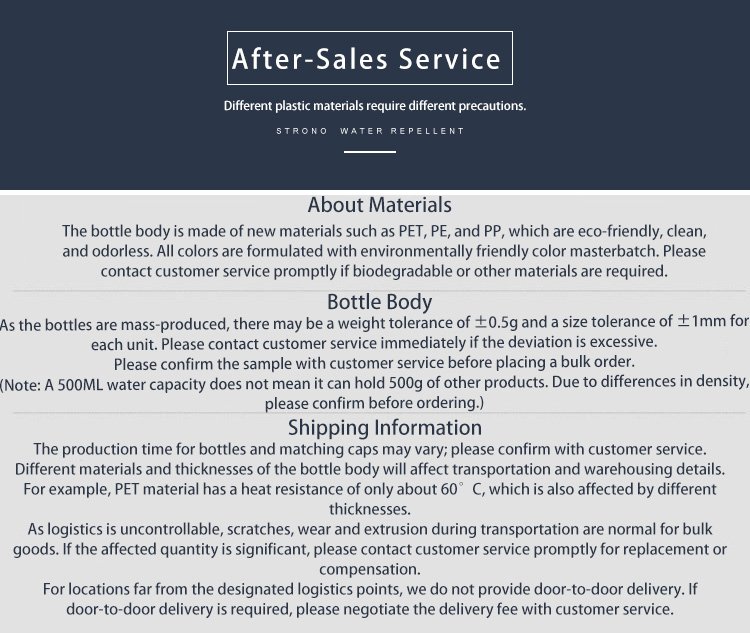 After-Sales Service

Different plastic materials require different precautions.

STRONO WATER REPELLENT

About Materials

The bottle body is made of new materials such as PET, PE, and PP, which are eco-friendly, clean, and odorless. All colors are formulated with environmentally friendly color masterbatch. Please contact customer service promptly if biodegradable or other materials are required.

Bottle Body

As the bottles are mass-produced, there may be a weight tolerance of ±0.5g and a size tolerance of ±1mm for each unit. Please contact customer service immediately if the deviation is excessive.

Please confirm the sample with customer service before placing a bulk order.

(Note: A 500ML water capacity does not mean it can hold 500g of other products. Due to differences in density, please confirm before ordering.)

Shipping Information

The production time for bottles and matching caps may vary; please confirm with customer service.

Different materials and thicknesses of the bottle body will affect transportation and warehousing details.

For example, PET material has a heat resistance of only about 60° C, which is also affected by different thicknesses.

As logistics is uncontrollable, scratches, wear and extrusion during transportation are normal for bulk goods. If the affected quantity is significant, please contact customer service promptly for replacement or compensation.

For locations far from the designated logistics points, we do not provide door-to-door delivery. If door-to-door delivery is required, please negotiate the delivery fee with customer service.